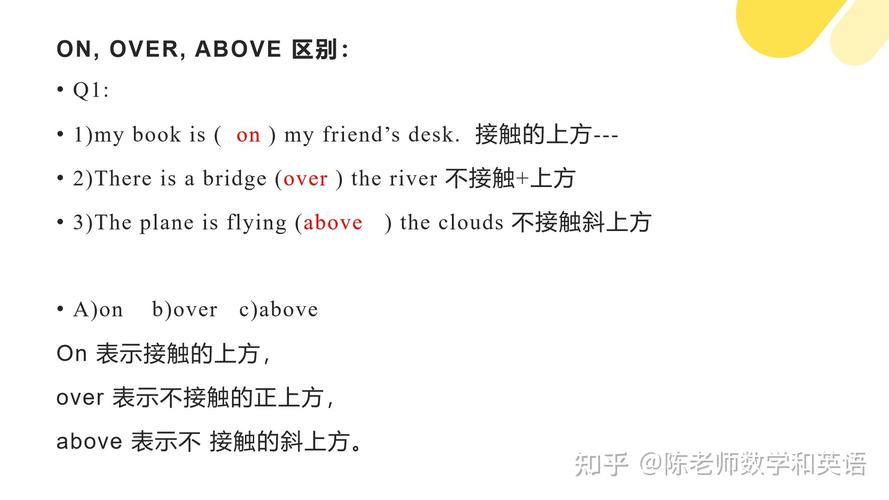 ON, OVER, ABOVE 区别：

• Q1:

• 1)my book is ( on ) my friend's desk. 接触的上方---

• 2)There is a bridge (over ) the river 不接触+上方

• 3)The plane is flying (above ) the clouds 不接触斜上方

• A)on b)over c)above

On 表示接触的上方，

over 表示不接触的正上方，

above 表示不 接触的斜上方。

知乎 @陈老师数学和英语